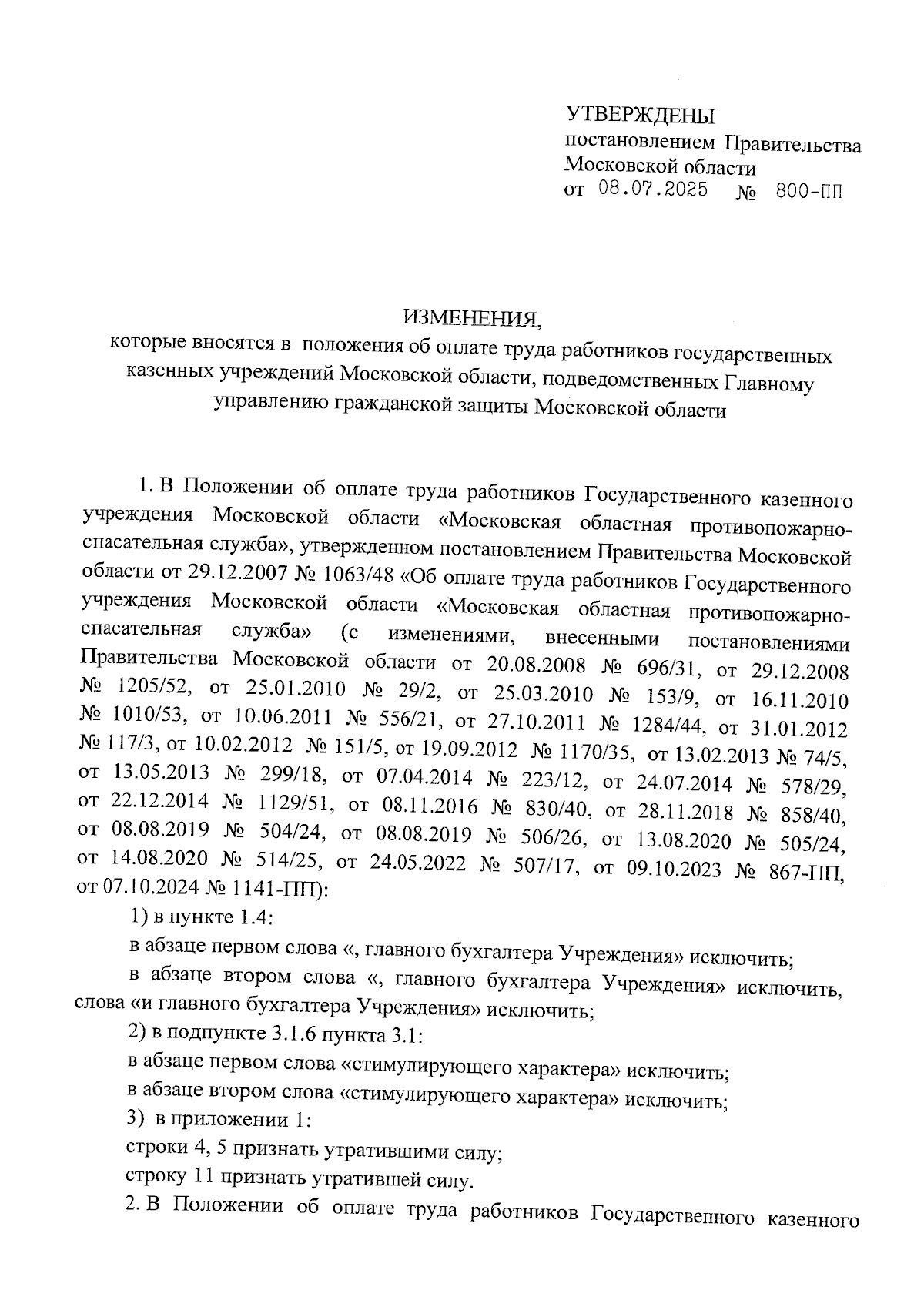 УТВЕРЖДЕНЫ
постановлением Правительства Московской области
от 08.07.2025 № 800-ПП

ИЗМЕНЕНИЯ,
которые вносятся в положения об оплате труда работников государственных казенных учреждений Московской области, подведомственных Главному управлению гражданской защиты Московской области

1. В Положении об оплате труда работников Государственного казенного учреждения Московской области «Московская областная противопожарно-спасательная служба», утвержденном постановлением Правительства Московской области от 29.12.2007 № 1063/48 «Об оплате труда работников Государственного учреждения Московской области «Московская областная противопожарно-спасательная служба» (с изменениями, внесенными постановлениями Правительства Московской области от 20.08.2008 № 696/31, от 29.12.2008 № 1205/52, от 25.01.2010 № 29/2, от 25.03.2010 № 153/9, от 16.11.2010 № 1010/53, от 10.06.2011 № 556/21, от 27.10.2011 № 1284/44, от 31.01.2012 № 117/3, от 10.02.2012 № 151/5, от 19.09.2012 № 1170/35, от 13.02.2013 № 74/5, от 13.05.2013 № 299/18, от 07.04.2014 № 223/12, от 24.07.2014 № 578/29, от 22.12.2014 № 1129/51, от 08.11.2016 № 830/40, от 28.11.2018 № 858/40, от 08.08.2019 № 504/24, от 08.08.2019 № 506/26, от 13.08.2020 № 505/24, от 14.08.2020 № 514/25, от 24.05.2022 № 507/17, от 09.10.2023 № 867-ПП, от 07.10.2024 № 1141-ПП):

1) в пункте 1.4:

в абзаце первом слова «, главного бухгалтера Учреждения» исключить;

в абзаце втором слова «, главного бухгалтера Учреждения» исключить, слова «и главного бухгалтера Учреждения» исключить;

2) в подпункте 3.1.6 пункта 3.1:

в абзаце первом слова «стимулирующего характера» исключить;

в абзаце втором слова «стимулирующего характера» исключить;

3) в приложении 1:

строки 4, 5 признать утратившими силу;

строку 11 признать утратившей силу.

2. В Положении об оплате труда работников Государственного казенного